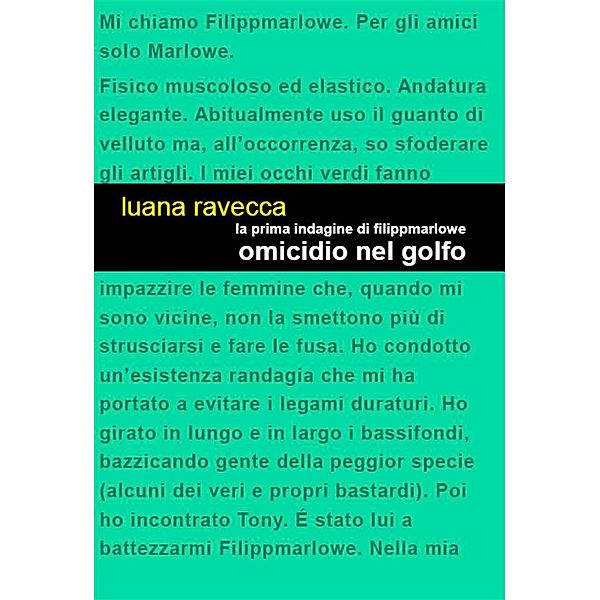 Mi chiamo Filippmarlowe. Per gli amici solo Marlowe.

Fisico muscoloso ed elastico. Andatura elegante. Abitualmente uso il guanto di velluto ma, all'occorrenza, so sfoderare gli artigli. I miei occhi verdi fanno

luana ravecca

la prima indagine di filippmarlowe

omicidio nel golfo

impazzire le femmine che, quando mi sono vicine, non la smettono più di strusciarsi e fare le fusa. Ho condotto un'esistenza randagia che mi ha portato a evitare i legami duraturi. Ho girato in lungo e in largo i bassifondi, bazzicando gente della peggior specie (alcuni dei veri e propri bastardi). Poi ho incontrato Tony. É stato lui a battezzarmi Filippmarlowe. Nella mia